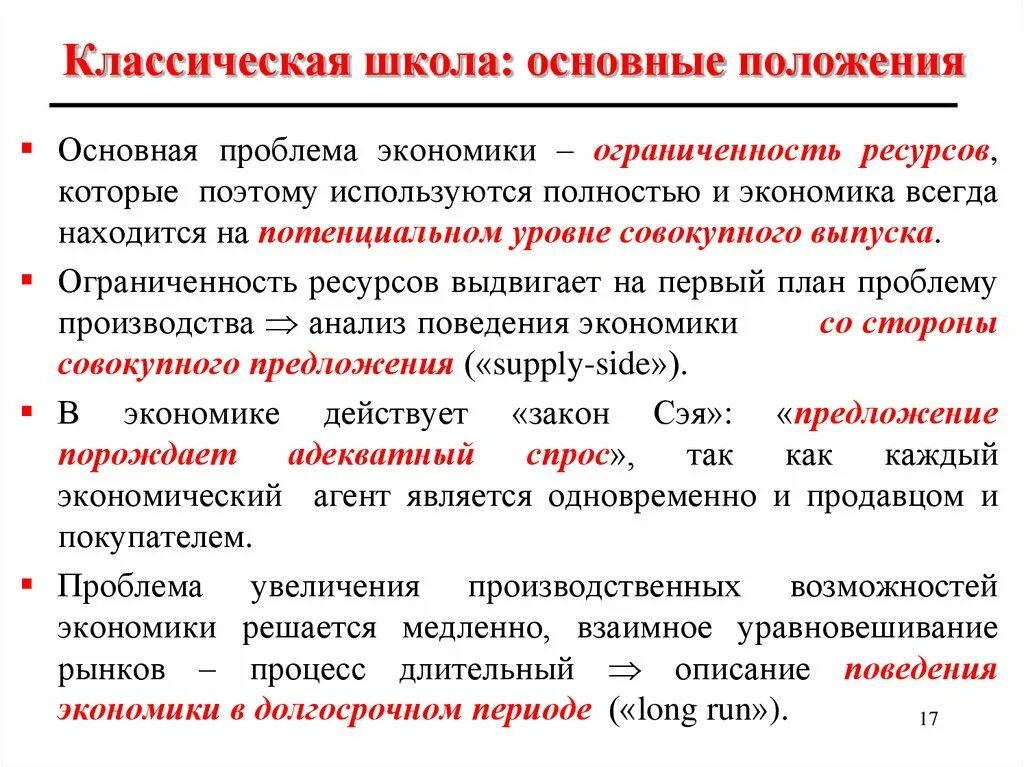 Классическая школа: основные положения

▪ Основная проблема экономики – ограниченность ресурсов, которые поэтому используются полностью и экономика всегда находится на потенциальном уровне совокупного выпуска.

▪ Ограниченность ресурсов выдвигает на первый план проблему производства $\Rightarrow$ анализ поведения экономики со стороны совокупного предложения («supply-side»).

▪ В экономике действует «закон Сэя»: «предложение порождает адекватный спрос», так как каждый экономический агент является одновременно и продавцом и покупателем.

▪ Проблема увеличения производственных возможностей экономики решается медленно, взаимное уравновешивание рынков – процесс длительный $\Rightarrow$ описание поведения экономики в долгосрочном периоде («long run»).

17